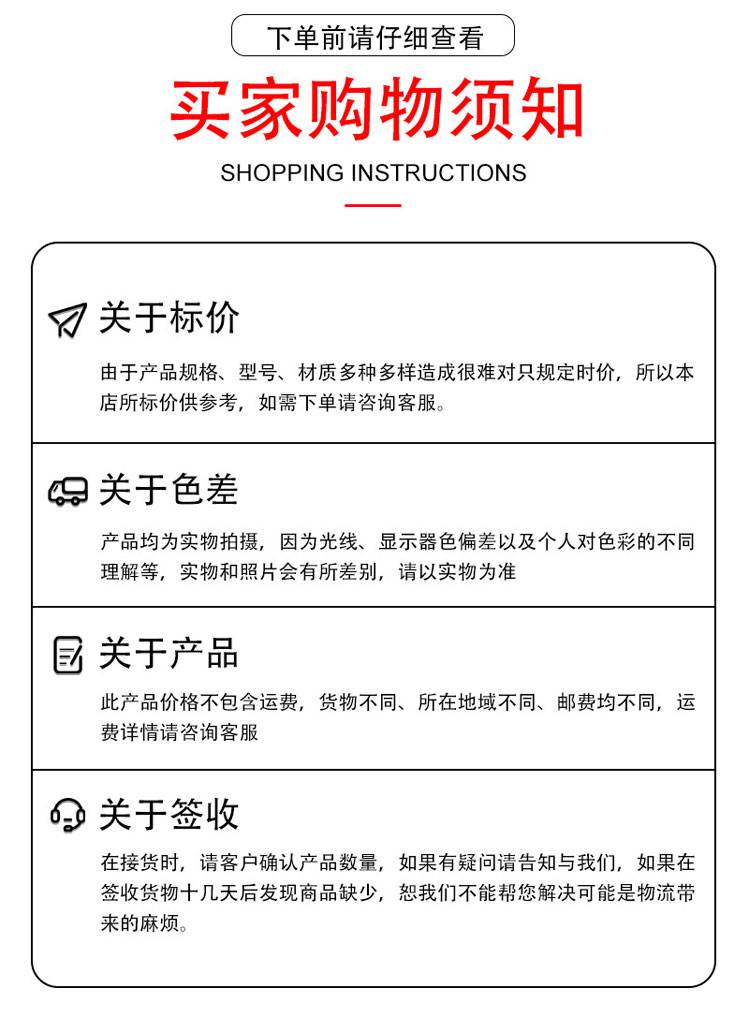 下单前请仔细查看

买家购物须知

SHOPPING INSTRUCTIONS

关于标价

由于产品规格、型号、材质多种多样造成很难对只规定时价，所以本店所标价供参考，如需下单请咨询客服。

关于色差

产品均为实物拍摄，因为光线、显示器色偏差以及个人对色彩的不同理解等，实物和照片会有所差别，请以实物为准

关于产品

此产品价格不包含运费，货物不同、所在地域不同、邮费均不同，运费详情请咨询客服

关于签收

在接货时，请客户确认产品数量，如果有疑问请告知与我们，如果在签收货物十几天后发现商品缺少，恕我们不能帮您解决可能是物流带来的麻烦。